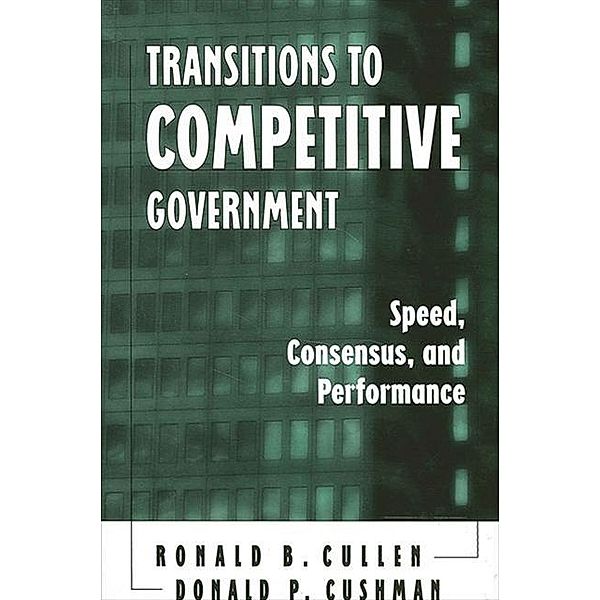 TRANSITIONS TO
COMPETITIVE
GOVERNMENT

Speed,
Consensus, and
Performance

RONALD B. CULLEN
DONALD P. CUSHMAN